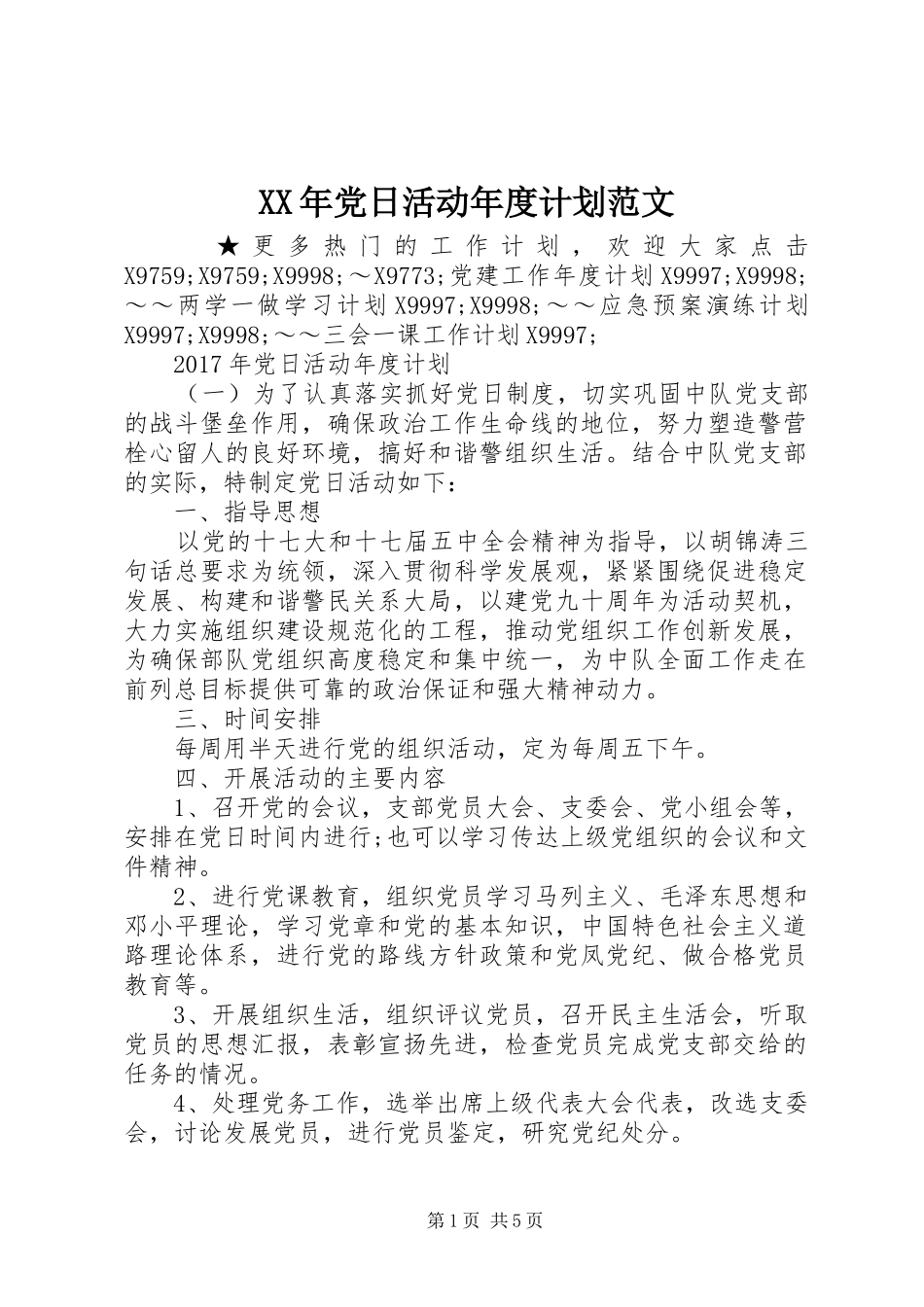 XX年党日活动年度计划范文

★更多热门的工作计划，欢迎大家点击X9759;X9759;X9998;～X9773;党建工作年度计划X9997;X9998;～～两学一做学习计划X9997;X9998;～～应急预案演练计划X9997;X9998;～～三会一课工作计划X9997;

2017年党日活动年度计划

（一）为了认真落实抓好党日制度，切实巩固中队党支部的战斗堡垒作用，确保政治工作生命线的地位，努力塑造警营栓心留人的良好环境，搞好和谐警组织生活。结合中队党支部的实际，特制定党日活动如下：

一、指导思想

以党的十七大和十七届五中全会精神为指导，以胡锦涛三句话总要求为统领，深入贯彻科学发展观，紧紧围绕促进稳定发展、构建和谐警民关系大局，以建党九十周年为活动契机，大力实施组织建设规范化的工程，推动党组织工作创新发展，为确保部队党组织高度稳定和集中统一，为中队全面工作走在前列总目标提供可靠的政治保证和强大精神动力。

三、时间安排

每周用半天进行党的组织活动，定为每周五下午。

四、开展活动的主要内容

1、召开党的会议，支部党员大会、支委会、党小组会等，安排在党日时间内进行;也可以学习传达上级党组织的会议和文件精神。

2、进行党课教育，组织党员学习马列主义、毛泽东思想和邓小平理论，学习党章和党的基本知识，中国特色社会主义道路理论体系，进行党的路线方针政策和党风党纪、做合格党员教育等。

3、开展组织生活，组织评议党员，召开民主生活会，听取党员的思想汇报，表彰宣扬先进，检查党员完成党支部交给的任务的情况。

4、处理党务工作，选举出席上级代表大会代表，改选支委会，讨论发展党员，进行党员鉴定，研究党纪处分。

第1页 共5页